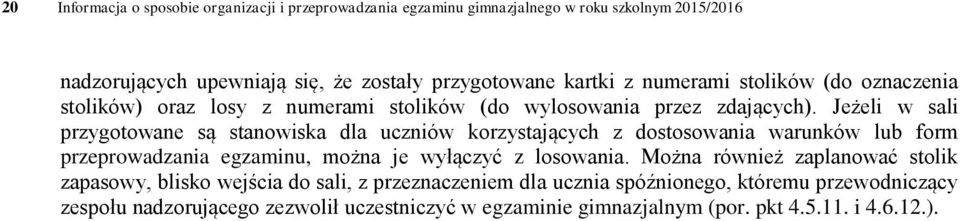 20 Informacja o sposobie organizacji i przeprowadzania egzaminu gimnazjalnego w roku szkolnym 2015/2016

nadzorujących upewniają się, że zostały przygotowane kartki z numerami stolików (do oznaczenia stolików) oraz losy z numerami stolików (do wylosowania przez zdających). Jeżeli w sali przygotowane są stanowiska dla uczniów korzystających z dostosowania warunków lub form przeprowadzania egzaminu, można je wyłączyć z losowania. Można również zaplanować stolik zapasowy, blisko wejścia do sali, z przeznaczeniem dla ucznia spóźnionego, któremu przewodniczący zespołu nadzorującego zezwolił uczestniczyć w egzaminie gimnazjalnym (por. pkt 4.5.11. i 4.6.12.).